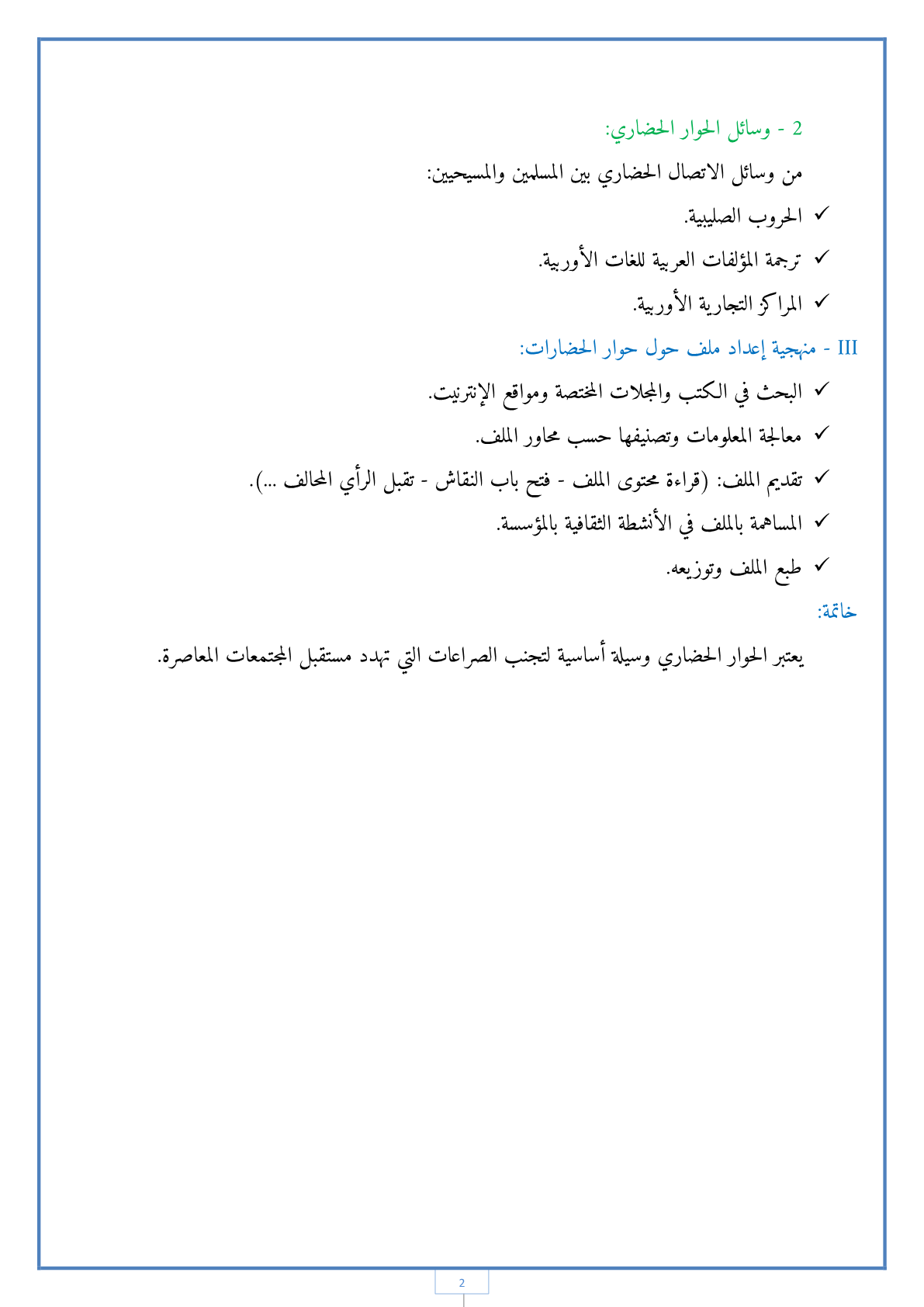 2 - وسائل الحوار الحضاري:

من وسائل الاتصال الحضاري بين المسلمين والمسيحيين:

✓ الحروب الصليبية.

✓ ترجمة المؤلفات العربية للغات الأوربية.

✓ المراكز التجارية الأوربية.

III - منهجية إعداد ملف حول حوار الحضارات:

✓ البحث في الكتب والمجلات المختصة ومواقع الإنترنيت.

✓ معالجة المعلومات وتصنيفها حسب محاور الملف.

✓ تقديم الملف: (قراءة محتوى الملف - فتح باب النقاش - تقبل الرأي المخالف ...).

✓ المساهمة بالملف في الأنشطة الثقافية بالمؤسسة.

✓ طبع الملف وتوزيعه.

خاتمة:

يعتبر الحوار الحضاري وسيلة أساسية لتجنب الصراعات التي تهدد مستقبل المجتمعات المعاصرة.

2